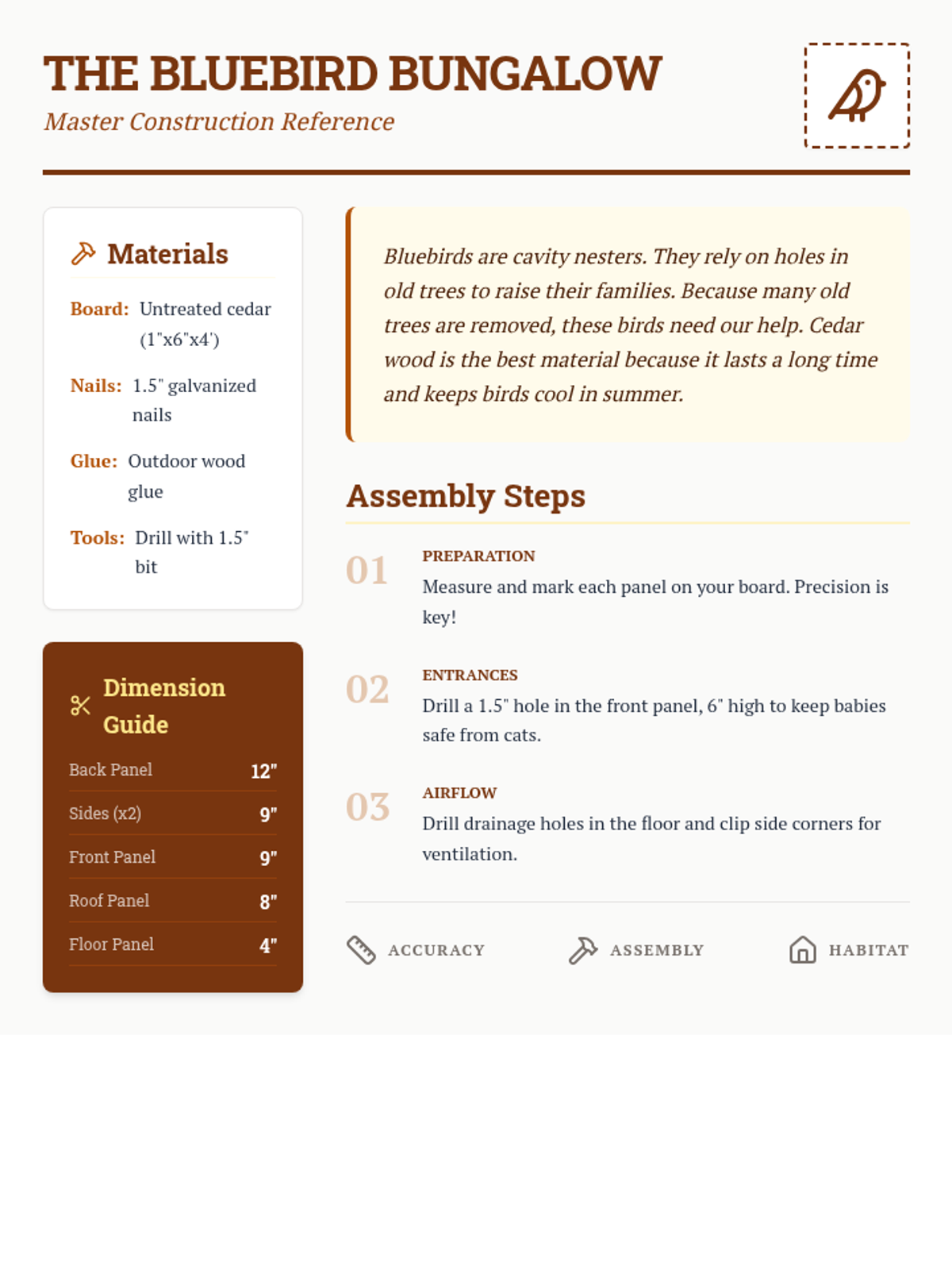 THE BLUEBIRD BUNGALOW

Master Construction Reference

Materials

Board: Untreated cedar (1"x6"x4')

Nails: 1.5" galvanized nails

Glue: Outdoor wood glue

Tools: Drill with 1.5" bit

Dimension Guide

| Back Panel | 12" |
|---|---|
| Sides (x2) | 9" |
| Front Panel | 9" |
| Roof Panel | 8" |
| Floor Panel | 4" |

Bluebirds are cavity nesters. They rely on holes in old trees to raise their families. Because many old trees are removed, these birds need our help. Cedar wood is the best material because it lasts a long time and keeps birds cool in summer.

Assembly Steps

01
PREPARATION
Measure and mark each panel on your board. Precision is key!

02
ENTRANCES
Drill a 1.5" hole in the front panel, 6" high to keep babies safe from cats.

03
AIRFLOW
Drill drainage holes in the floor and clip side corners for ventilation.

ACCURACY ASSEMBLY HABITAT